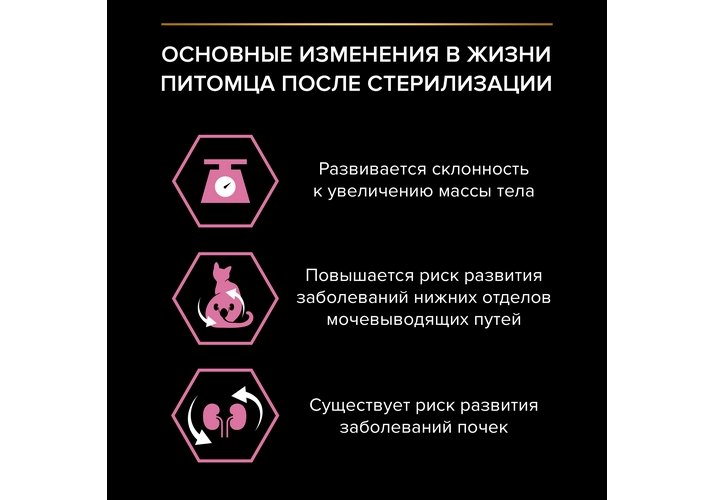 ОСНОВНЫЕ ИЗМЕНЕНИЯ В ЖИЗНИ ПИТОМЦА ПОСЛЕ СТЕРИЛИЗАЦИИ

Развивается склонность к увеличению массы тела

Повышается риск развития заболеваний нижних отделов мочевыводящих путей

Существует риск развития заболеваний почек